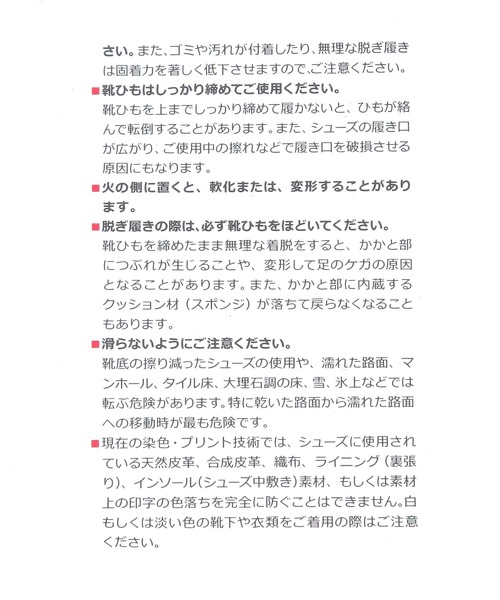 さい。また、ゴミや汚れが付着したり、無理な脱ぎ履きは固着力を著しく低下させますので、ご注意ください。

■靴ひもはしっかり締めてご使用ください。
靴ひもを上までしっかり締めて履かないと、ひもが絡んで転倒することがあります。また、シューズの履き口が広がり、ご使用中の擦れなどで履き口を破損させる原因にもなります。

■火の側に置くと、軟化または、変形することがあります。

■脱ぎ履きの際は、必ず靴ひもをほどいてください。
靴ひもを締めたまま無理な着脱をすると、かかと部につぶれが生じることや、変形して足のケガの原因となることがあります。また、かかと部に内蔵するクッション材（スポンジ）が落ちて戻らなくなることもあります。

■滑らないようにご注意ください。
靴底の擦り減ったシューズの使用や、濡れた路面、マンホール、タイル床、大理石調の床、雪、氷上などでは転ぶ危険があります。特に乾いた路面から濡れた路面への移動時が最も危険です。

■現在の染色・プリント技術では、シューズに使用されている天然皮革、合成皮革、織布、ライニング（裏張り）、インソール(シューズ中敷き)素材、もしくは素材上の印字の色落ちを完全に防ぐことはできません。白もしくは淡い色の靴下や衣類をご着用の際はご注意ください。